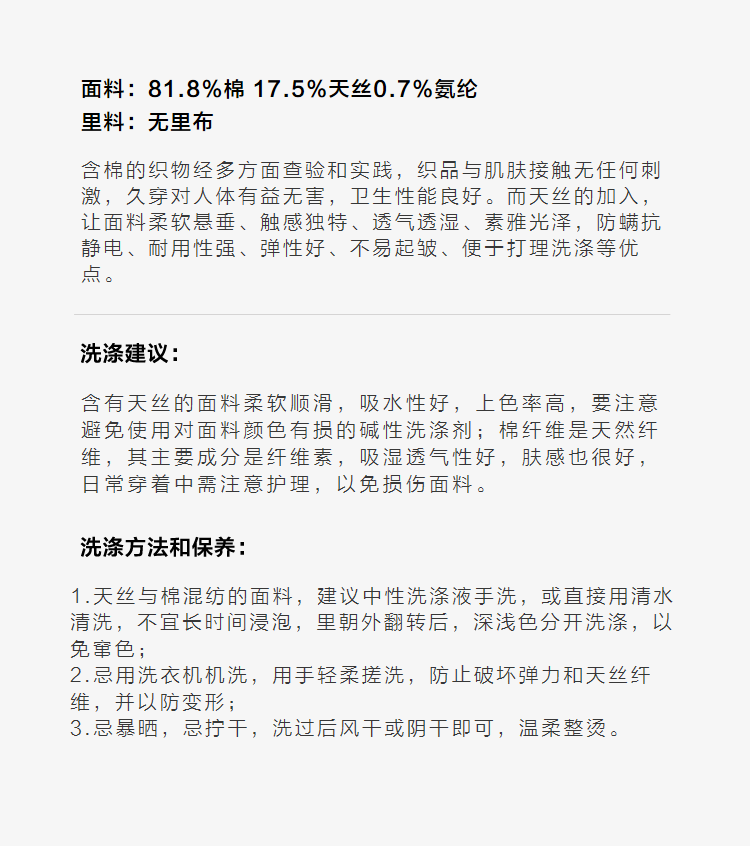 面料：81.8%棉 17.5%天丝0.7%氨纶
里料：无里布

含棉的织物经多方面查验和实践，织品与肌肤接触无任何刺激，久穿对人体有益无害，卫生性能良好。而天丝的加入，让面料柔软悬垂、触感独特、透气透湿、素雅光泽，防螨抗静电、耐用性强、弹性好、不易起皱、便于打理洗涤等优点。

洗涤建议：

含有天丝的面料柔软顺滑，吸水性好，上色率高，要注意避免使用对面料颜色有损的碱性洗涤剂；棉纤维是天然纤维，其主要成分是纤维素，吸湿透气性好，肤感也很好，日常穿着中需注意护理，以免损伤面料。

洗涤方法和保养：

1.天丝与棉混纺的面料，建议中性洗涤液手洗，或直接用清水清洗，不宜长时间浸泡，里朝外翻转后，深浅色分开洗涤，以免窜色；
2.忌用洗衣机机洗，用手轻柔搓洗，防止破坏弹力和天丝纤维，并以防变形；
3.忌暴晒，忌拧干，洗过后风干或阴干即可，温柔整烫。